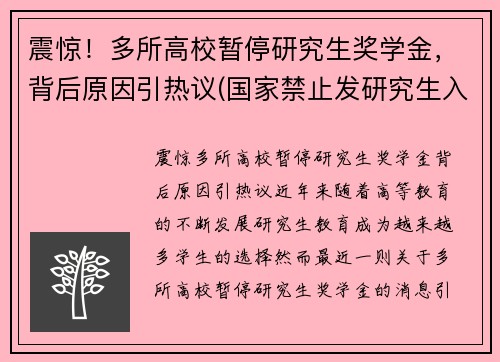 震惊！多所高校暂停研究生奖学金，背后原因引热议(国家禁止发研究生入

震惊多所高校暂停研究生奖学金背后原因引热议近年来随着高等教育的不断发展研究生教育成为越来越多学生的选择然而最近一则关于多所高校暂停研究生奖学金的消息引